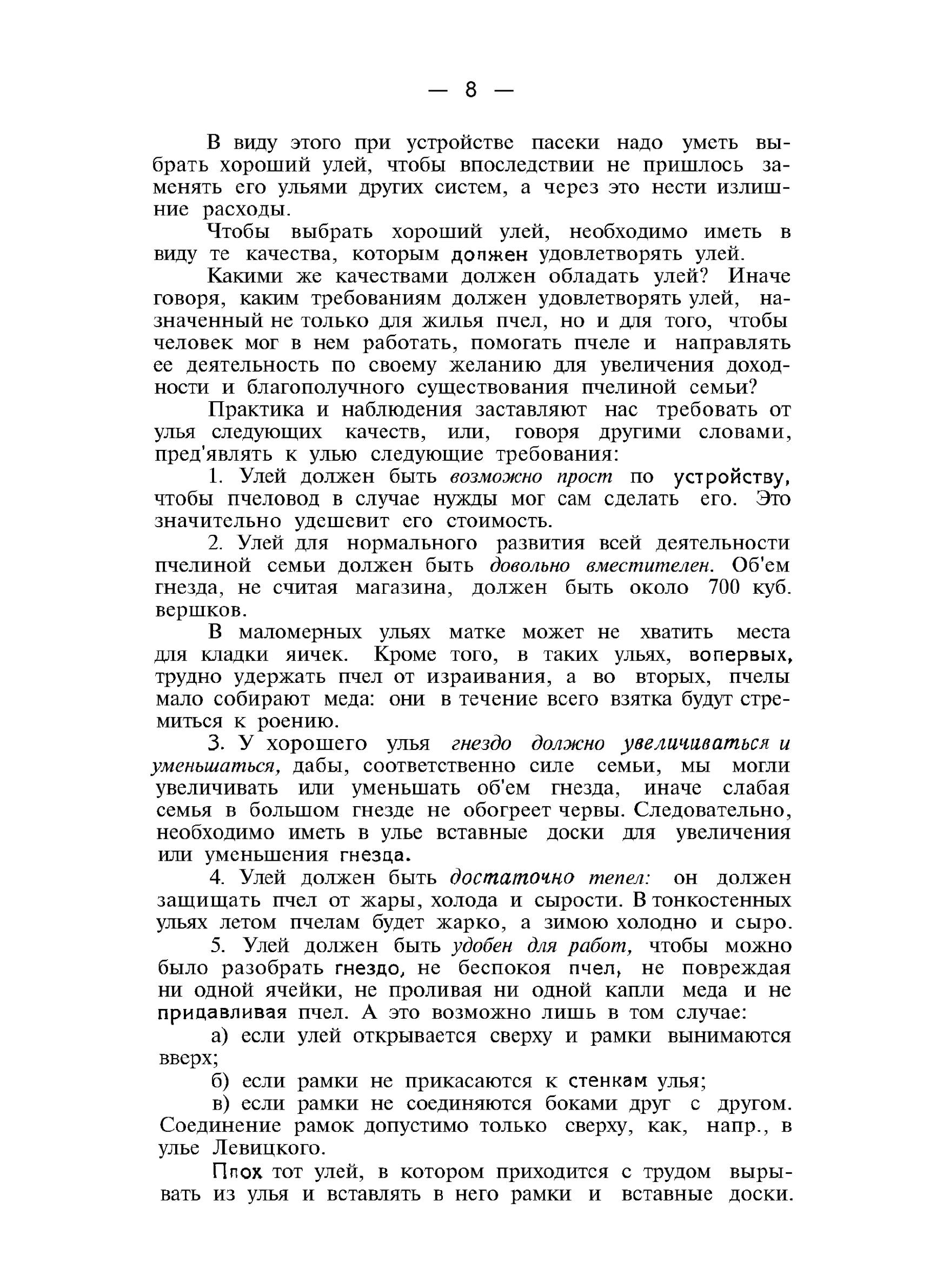 — 8 —

В виду этого при устройстве пасеки надо уметь выбрать хороший улей, чтобы впоследствии не пришлось заменять его ульями других систем, а через это нести излишние расходы.

Чтобы выбрать хороший улей, необходимо иметь в виду те качества, которым должен удовлетворять улей.

Какими же качествами должен обладать улей? Иначе говоря, каким требованиям должен удовлетворять улей, назначенный не только для жилья пчел, но и для того, чтобы человек мог в нем работать, помогать пчеле и направлять ее деятельность по своему желанию для увеличения доходности и благополучного существования пчелиной семьи?

Практика и наблюдения заставляют нас требовать от улья следующих качеств, или, говоря другими словами, пред'являть к улью следующие требования:

1. Улей должен быть возможно прост по устройству, чтобы пчеловод в случае нужды мог сам сделать его. Это значительно удешевит его стоимость.

2. Улей для нормального развития всей деятельности пчелиной семьи должен быть довольно вместителен. Об'ем гнезда, не считая магазина, должен быть около 700 куб. вершков.

В маломерных ульях матке может не хватить места для кладки яичек. Кроме того, в таких ульях, вопервых, трудно удержать пчел от израивания, а во вторых, пчелы мало собирают меда: они в течение всего взятка будут стремиться к роению.

3. У хорошего улья гнездо должно увеличиваться и уменьшаться, дабы, соответственно силе семьи, мы могли увеличивать или уменьшать об'ем гнезда, иначе слабая семья в большом гнезде не обогреет червы. Следовательно, необходимо иметь в улье вставные доски для увеличения или уменьшения гнезда.

4. Улей должен быть достаточно тепел: он должен защищать пчел от жары, холода и сырости. В тонкостенных ульях летом пчелам будет жарко, а зимою холодно и сыро.

5. Улей должен быть удобен для работ, чтобы можно было разобрать гнездо, не беспокоя пчел, не повреждая ни одной ячейки, не проливая ни одной капли меда и не придавливая пчел. А это возможно лишь в том случае:

а) если улей открывается сверху и рамки вынимаются вверх;

б) если рамки не прикасаются к стенкам улья;

в) если рамки не соединяются боками друг с другом. Соединение рамок допустимо только сверху, как, напр., в улье Левицкого.

Плох тот улей, в котором приходится с трудом вырывать из улья и вставлять в него рамки и вставные доски.